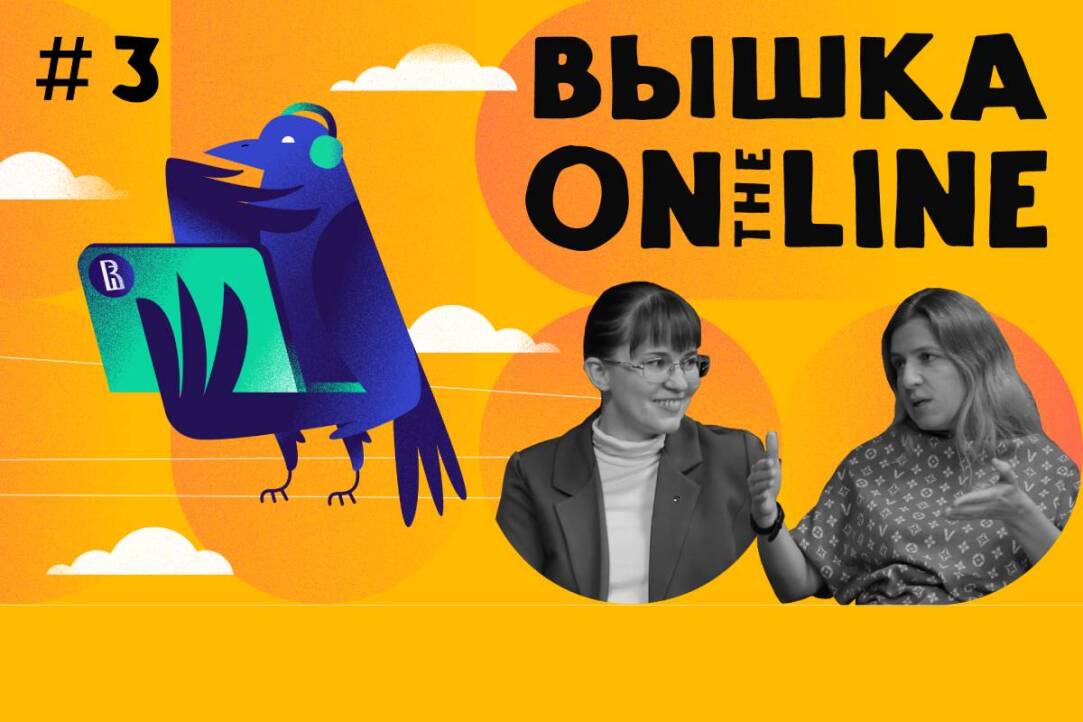 # 3

ВЫШКА
ON THE LINE